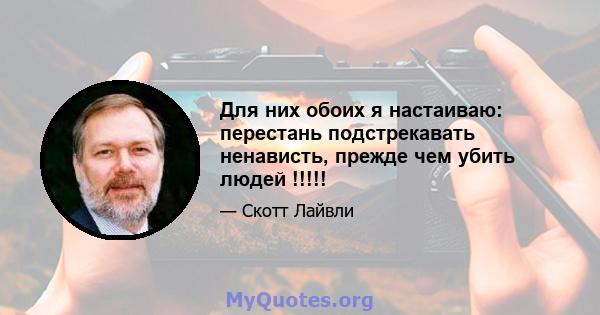 Для них обоих я настаиваю: перестань подстрекавать ненависть, прежде чем убить людей !!!!!

— Скотт Лайвли

MyQuotes.org